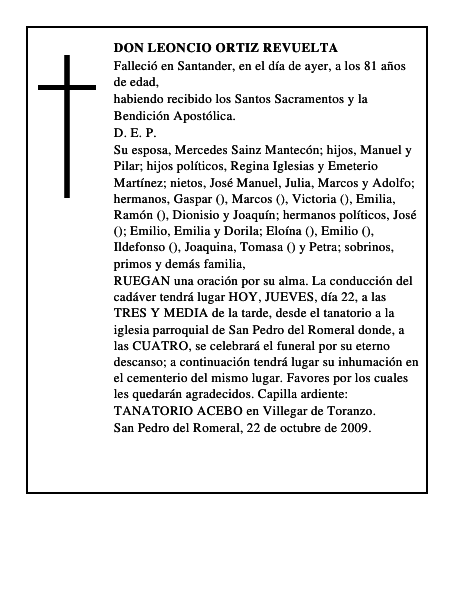 DON LEONCIO ORTIZ REVUELTA
Falleció en Santander, en el día de ayer, a los 81 años de edad,
habiendo recibido los Santos Sacramentos y la Bendición Apostólica.
D. E. P.
Su esposa, Mercedes Sainz Mantecón; hijos, Manuel y Pilar; hijos políticos, Regina Iglesias y Emeterio Martínez; nietos, José Manuel, Julia, Marcos y Adolfo; hermanos, Gaspar (), Marcos (), Victoria (), Emilia, Ramón (), Dionisio y Joaquín; hermanos políticos, José (); Emilio, Emilia y Dorila; Eloína (), Emilio (), Ildefonso (), Joaquina, Tomasa () y Petra; sobrinos, primos y demás familia,
RUEGAN una oración por su alma. La conducción del cadáver tendrá lugar HOY, JUEVES, día 22, a las TRES Y MEDIA de la tarde, desde el tanatorio a la iglesia parroquial de San Pedro del Romeral donde, a las CUATRO, se celebrará el funeral por su eterno descanso; a continuación tendrá lugar su inhumación en el cementerio del mismo lugar. Favores por los cuales les quedarán agradecidos. Capilla ardiente: TANATORIO ACEBO en Villegar de Toranzo.
San Pedro del Romeral, 22 de octubre de 2009.